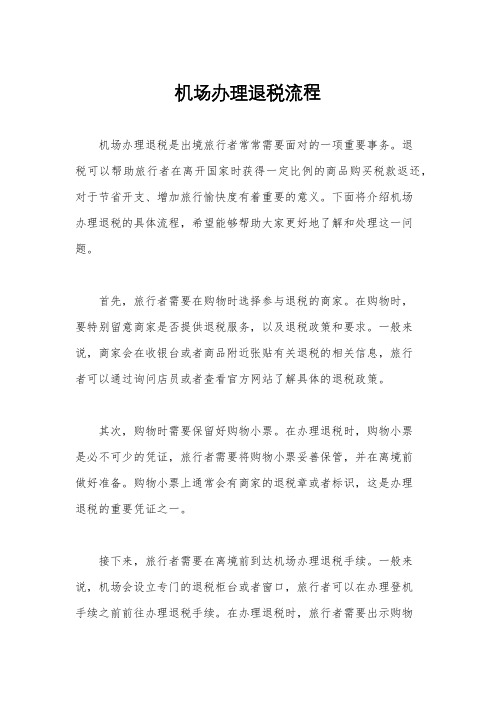 机场办理退税流程

机场办理退税是出境旅行者常常需要面对的一项重要事务。退税可以帮助旅行者在离开国家时获得一定比例的商品购买税款返还，对于节省开支、增加旅行愉快度有着重要的意义。下面将介绍机场办理退税的具体流程，希望能够帮助大家更好地了解和处理这一问题。

首先，旅行者需要在购物时选择参与退税的商家。在购物时，要特别留意商家是否提供退税服务，以及退税政策和要求。一般来说，商家会在收银台或者商品附近张贴有关退税的相关信息，旅行者可以通过询问店员或者查看官方网站了解具体的退税政策。

其次，购物时需要保留好购物小票。在办理退税时，购物小票是必不可少的凭证，旅行者需要将购物小票妥善保管，并在离境前做好准备。购物小票上通常会有商家的退税章或者标识，这是办理退税的重要凭证之一。

接下来，旅行者需要在离境前到达机场办理退税手续。一般来说，机场会设立专门的退税柜台或者窗口，旅行者可以在办理登机手续之前前往办理退税手续。在办理退税时，旅行者需要出示购物